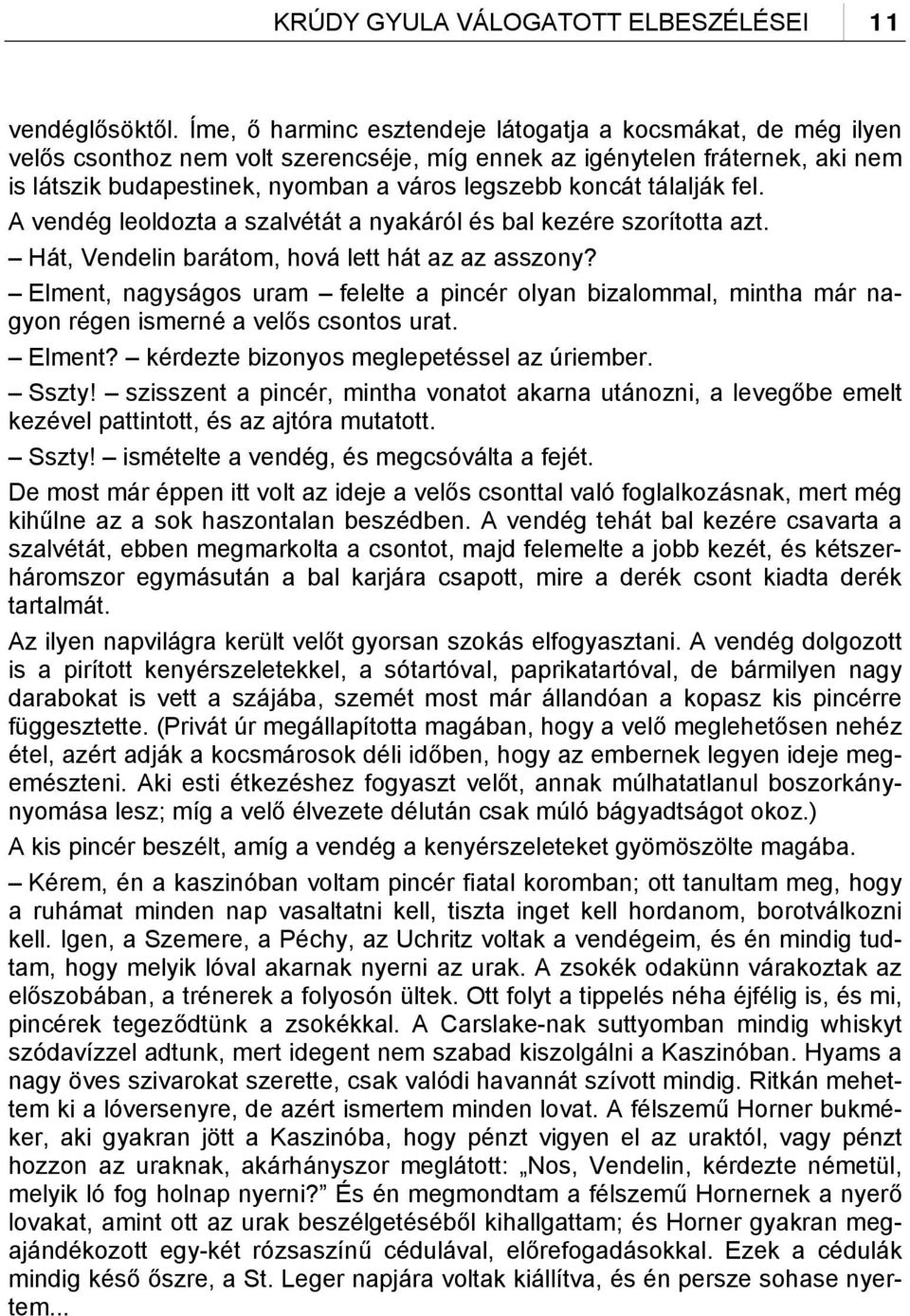 KRÚDY GYULA VÁLOGATOTT ELBESZÉLÉSEI 11

vendéglősöktől. Íme, ő harminc esztendeje látogatja a kocsmákat, de még ilyen velős csonthoz nem volt szerencséje, míg ennek az igénytelen fráternek, aki nem is látszik budapestinek, nyomban a város legszebb koncát tálalják fel.

A vendég leoldozta a szalvétát a nyakáról és bal kezére szorította azt.

– Hát, Vendelin barátom, hová lett hát az az asszony?

– Elment, nagyságos uram – felelte a pincér olyan bizalommal, mintha már nagyon régen ismerné a velős csontos urat.

– Elment? – kérdezte bizonyos meglepetéssel az úriember.

– Sszty! – szisszent a pincér, mintha vonatot akarna utánozni, a levegőbe emelt kezével pattintott, és az ajtóra mutatott.

– Sszty! – ismételte a vendég, és megcsóválta a fejét.

De most már éppen itt volt az ideje a velős csonttal való foglalkozásnak, mert még kihűlne az a sok haszontalan beszédben. A vendég tehát bal kezére csavarta a szalvétát, ebben megmarkolta a csontot, majd felemelte a jobb kezét, és kétszer-háromszor egymásután a bal karjára csapott, mire a derék csont kiadta derék tartalmát.

Az ilyen napvilágra került velőt gyorsan szokás elfogyasztani. A vendég dolgozott is a pirított kenyérszeletekkel, a sótartóval, paprikatartóval, de bármilyen nagy darabokat is vett a szájába, szemét most már állandóan a kopasz kis pincérre függesztette. (Privát úr megállapította magában, hogy a velő meglehetősen nehéz étel, azért adják a kocsmárosok déli időben, hogy az embernek legyen ideje megemészteni. Aki esti étkezéshez fogyaszt velőt, annak múlhatatlanul boszorkánynyomása lesz; míg a velő élvezete délután csak múló bágyadtságot okoz.)

A kis pincér beszélt, amíg a vendég a kenyérszeleteket gyömöszölte magába.

– Kérem, én a kaszinóban voltam pincér fiatal koromban; ott tanultam meg, hogy a ruhámat minden nap vasaltatni kell, tiszta inget kell hordanom, borotválkozni kell. Igen, a Szemere, a Péchy, az Uchritz voltak a vendégeim, és én mindig tudtam, hogy melyik lóval akarnak nyerni az urak. A zsokék odakünn várakoztak az előszobában, a trénerek a folyosón ültek. Ott folyt a tippelés néha éjfélig is, és mi, pincérek tegeződtünk a zsokékkal. A Carslake-nak suttyomban mindig whiskyt szódavízzel adtunk, mert idegent nem szabad kiszolgálni a Kaszinóban. Hyams a nagy öves szivarokat szerette, csak valódi havannát szívott mindig. Ritkán mehettem ki a lóversenyre, de azért ismertem minden lovat. A félszemű Horner bukméker, aki gyakran jött a Kaszinóba, hogy pénzt vigyen el az uraktól, vagy pénzt hozzon az uraknak, akárhányszor meglátott: „Nos, Vendelin, kérdezte németül, melyik ló fog holnap nyerni?” És én megmondtam a félszemű Hornernek a nyerő lovakat, amint ott az urak beszélgetéséből kihallgattam; és Horner gyakran megajándékozott egy-két rózsaszínű cédulával, előrefogadásokkal. Ezek a cédulák mindig késő őszre, a St. Leger napjára voltak kiállítva, és én persze sohase nyertem...